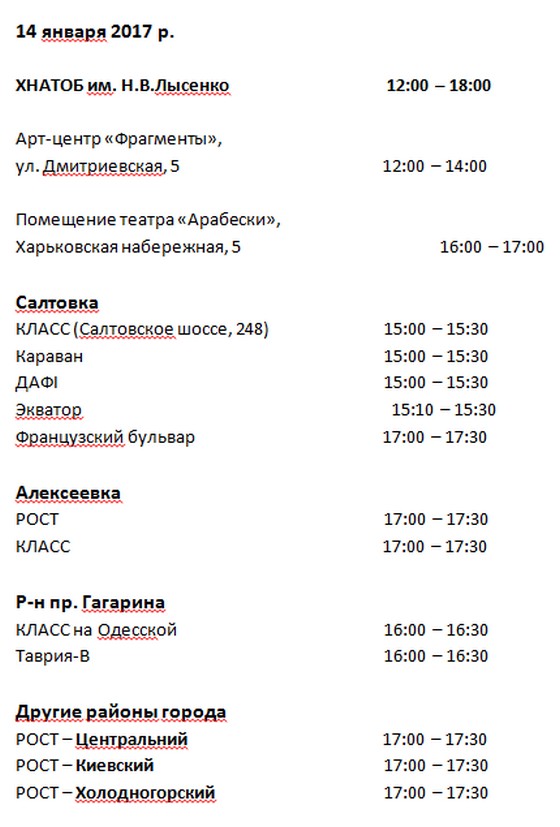 14 января 2017 р.

ХНАТОБ им. Н.В.Лысенко 12:00 – 18:00

Арт-центр «Фрагменты», ул. Дмитриевская, 5 12:00 – 14:00

Помещение театра «Арабески», Харьковская набережная, 5 16:00 – 17:00

Салтовка
КЛАСС (Салтовское шоссе, 248) 15:00 – 15:30
Караван 15:00 – 15:30
ДАФІ 15:00 – 15:30
Экватор 15:10 – 15:30
Французский бульвар 17:00 – 17:30

Алексеевка
РОСТ 17:00 – 17:30
КЛАСС 17:00 – 17:30

Р-н пр. Гагарина
КЛАСС на Одесской 16:00 – 16:30
Таврия-В 16:00 – 16:30

Другие районы города
РОСТ – Центральний 17:00 – 17:30
РОСТ – Киевский 17:00 – 17:30
РОСТ – Холодногорский 17:00 – 17:30